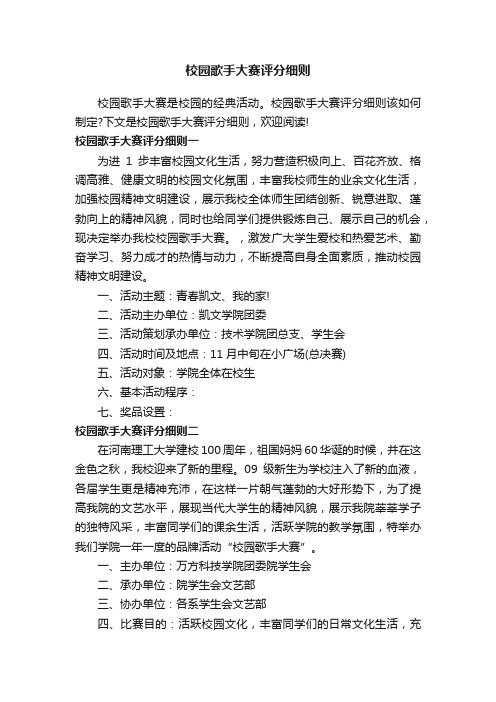 校园歌手大赛评分细则

校园歌手大赛是校园的经典活动。校园歌手大赛评分细则该如何制定?下文是校园歌手大赛评分细则，欢迎阅读!

校园歌手大赛评分细则一

为进 1 步丰富校园文化生活，努力营造积极向上、百花齐放、格调高雅、健康文明的校园文化氛围，丰富我校师生的业余文化生活，加强校园精神文明建设，展示我校全体师生团结创新、锐意进取、蓬勃向上的精神风貌，同时也给同学们提供锻炼自己、展示自己的机会，现决定举办我校校园歌手大赛。，激发广大学生爱校和热爱艺术、勤奋学习、努力成才的热情与动力，不断提高自身全面素质，推动校园精神文明建设。

一、活动主题：青春凯文、我的家!

二、活动主办单位：凯文学院团委

三、活动策划承办单位：技术学院团总支、学生会

四、活动时间及地点：11 月中旬在小广场(总决赛)

五、活动对象：学院全体在校生

六、基本活动程序：

七、奖品设置：

校园歌手大赛评分细则二

在河南理工大学建校 100 周年，祖国妈妈 60 华诞的时候，并在这金色之秋，我校迎来了新的里程。09 级新生为学校注入了新的血液，各届学生更是精神充沛，在这样一片朝气蓬勃的大好形势下，为了提高我院的文艺水平，展现当代大学生的精神风貌，展示我院莘莘学子的独特风采，丰富同学们的课余生活，活跃学院的教学氛围，特举办我们学院一年一度的品牌活动“校园歌手大赛”。

一、主办单位：万方科技学院团委院学生会

二、承办单位：院学生会文艺部

三、协办单位：各系学生会文艺部

四、比赛目的：活跃校园文化，丰富同学们的日常文化生活，充